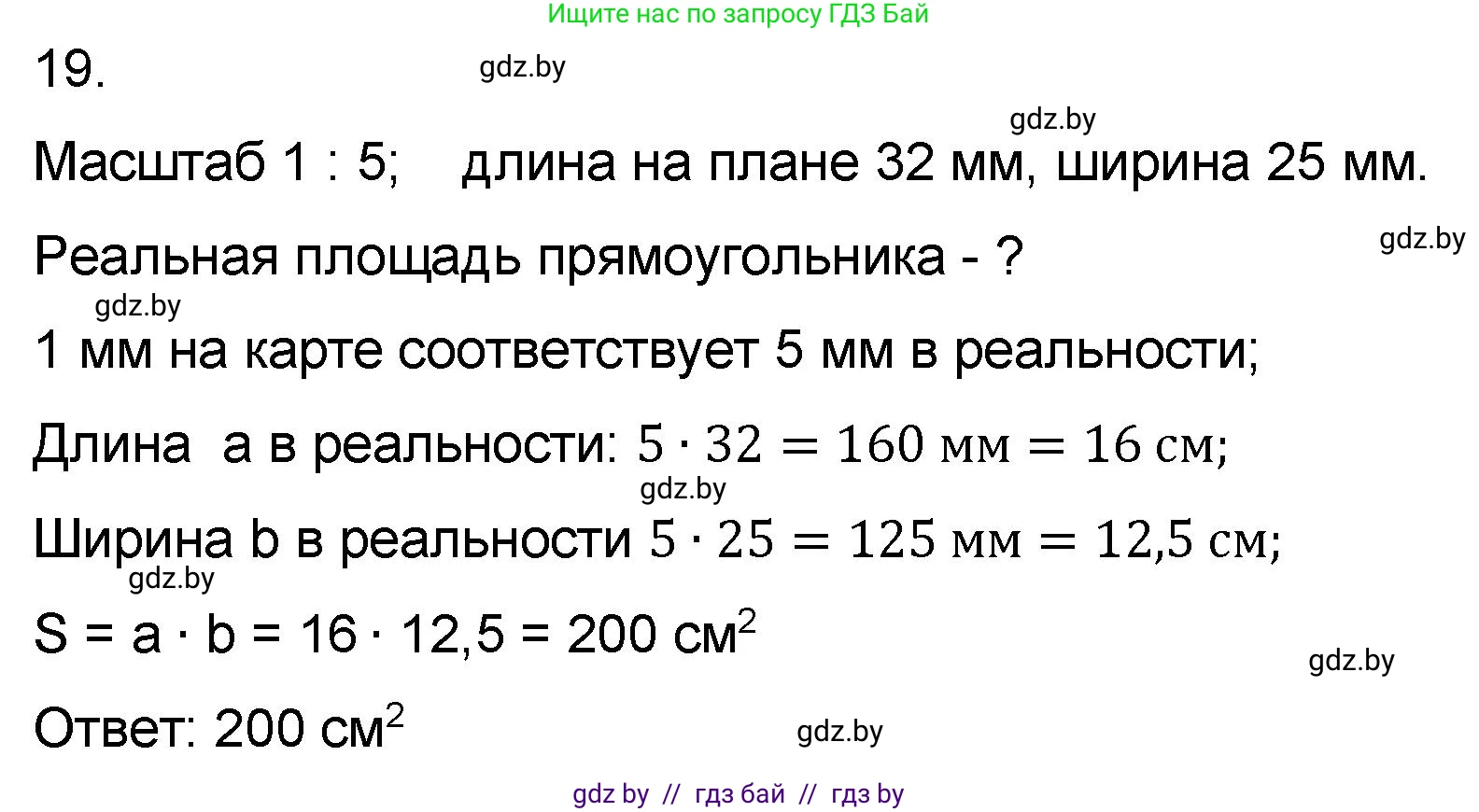 Ищите нас по запросу ГДЗ Бай

19.

gdz.by

gdz.by

Масштаб 1 : 5;    длина на плане 32 мм, ширина 25 мм.

gdz.by

Реальная площадь прямоугольника - ?

gdz.by

1 мм на карте соответствует 5 мм в реальности;

Длина  a в реальности: $5 \cdot 32 = 160$ мм $= 16$ см;

gdz.by

Ширина b в реальности $5 \cdot 25 = 125$ мм $= 12,5$ см;

gdz.by

S = a · b = 16 · 12,5 = 200 см$^2$

gdz.by

Ответ: 200 см$^2$

gdz.by

gdz by // гдз бай // гдз by